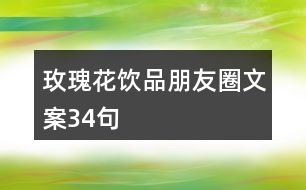 玫瑰花饮品朋友圈文案34句